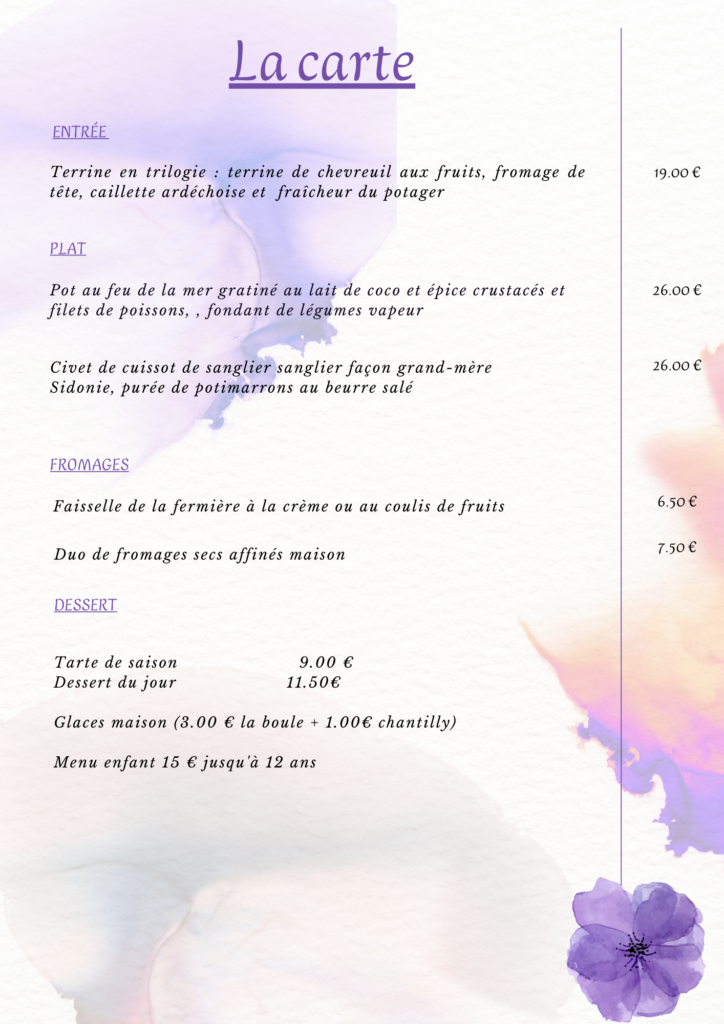 La carte

ENTRÉE

Terrine en trilogie : terrine de chevreuil aux fruits, fromage de tête, caillette ardéchoise et fraîcheur du potager

19.00 €

PLAT

Pot au feu de la mer gratiné au lait de coco et épice crustacés et filets de poissons, , fondant de légumes vapeur

26.00 €

Civet de cuissot de sanglier sanglier façon grand-mère Sidonie, purée de potimarrons au beurre salé

26.00 €

FROMAGES

Faisselle de la fermière à la crème ou au coulis de fruits

6.50 €

Duo de fromages secs affinés maison

7.50 €

DESSERT

Tarte de saison 9.00 €
Dessert du jour 11.50€

Glaces maison (3.00 € la boule + 1.00€ chantilly)

Menu enfant 15 € jusqu'à 12 ans